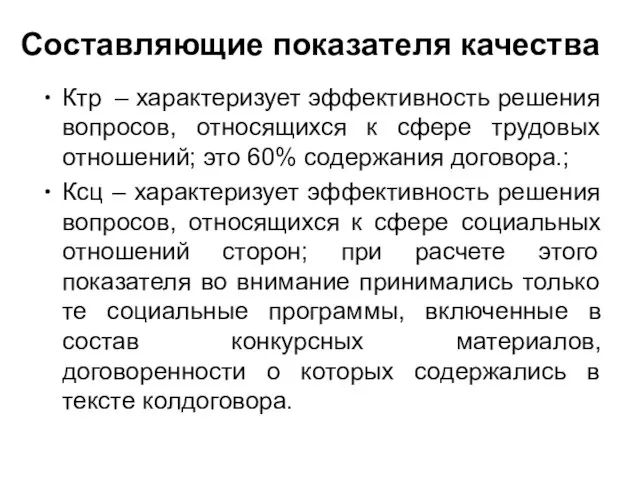 Составляющие показателя качества

• Ктр – характеризует эффективность решения вопросов, относящихся к сфере трудовых отношений; это 60% содержания договора.;

• Ксц – характеризует эффективность решения вопросов, относящихся к сфере социальных отношений сторон; при расчете этого показателя во внимание принимались только те социальные программы, включенные в состав конкурсных материалов, договоренности о которых содержались в тексте колдоговора.